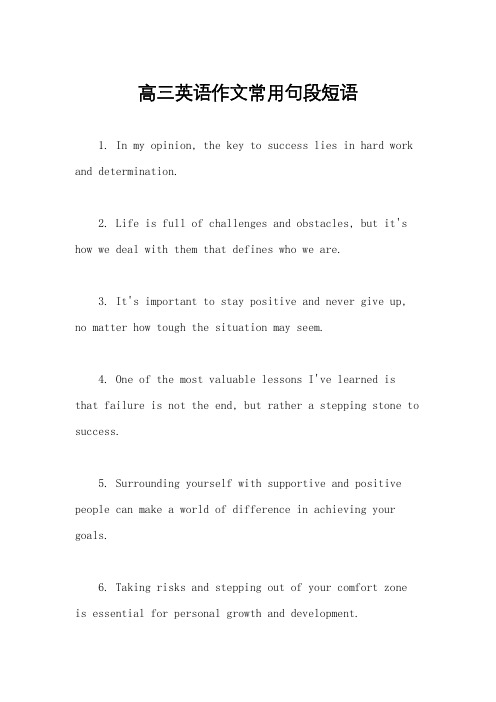 高三英语作文常用句段短语

1. In my opinion, the key to success lies in hard work and determination.

2. Life is full of challenges and obstacles, but it's how we deal with them that defines who we are.

3. It's important to stay positive and never give up, no matter how tough the situation may seem.

4. One of the most valuable lessons I've learned is that failure is not the end, but rather a stepping stone to success.

5. Surrounding yourself with supportive and positive people can make a world of difference in achieving your goals.

6. Taking risks and stepping out of your comfort zone is essential for personal growth and development.